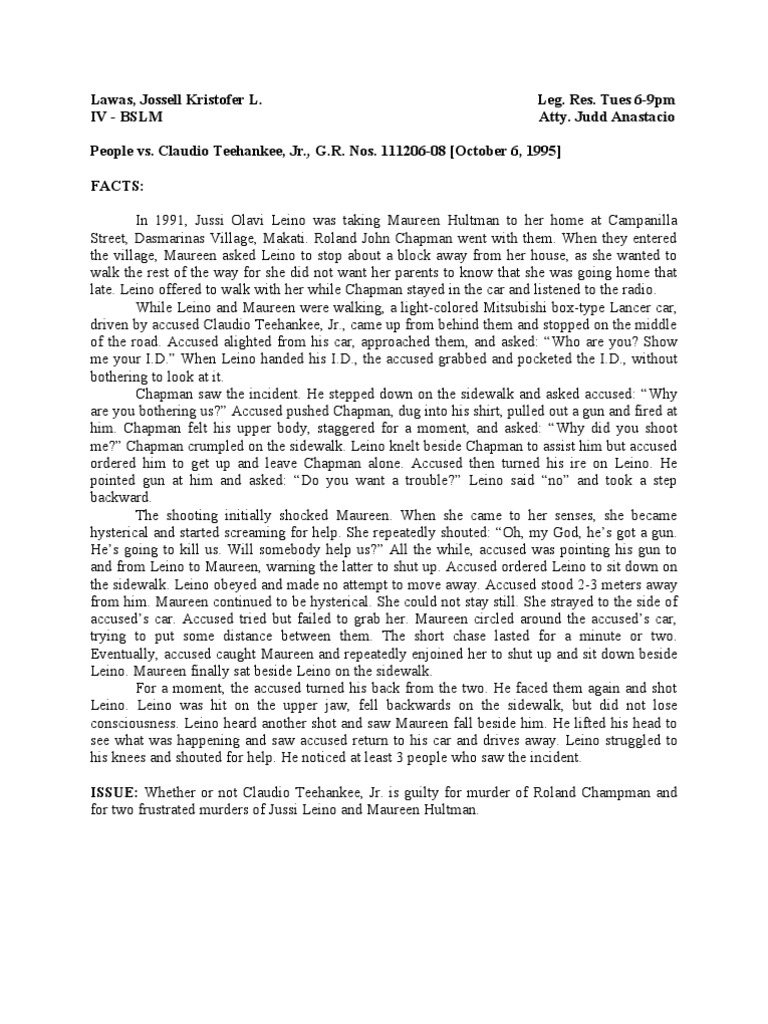 Lawas, Jossell Kristofer L.
IV - BSLM

Leg. Res. Tues 6-9pm
Atty. Judd Anastacio

People vs. Claudio Teehankee, Jr., G.R. Nos. 111206-08 [October 6, 1995]

FACTS:

In 1991, Jussi Olavi Leino was taking Maureen Hultman to her home at Campanilla Street, Dasmarinas Village, Makati. Roland John Chapman went with them. When they entered the village, Maureen asked Leino to stop about a block away from her house, as she wanted to walk the rest of the way for she did not want her parents to know that she was going home that late. Leino offered to walk with her while Chapman stayed in the car and listened to the radio.

While Leino and Maureen were walking, a light-colored Mitsubishi box-type Lancer car, driven by accused Claudio Teehankee, Jr., came up from behind them and stopped on the middle of the road. Accused alighted from his car, approached them, and asked: “Who are you? Show me your I.D.” When Leino handed his I.D., the accused grabbed and pocketed the I.D., without bothering to look at it.

Chapman saw the incident. He stepped down on the sidewalk and asked accused: “Why are you bothering us?” Accused pushed Chapman, dug into his shirt, pulled out a gun and fired at him. Chapman felt his upper body, staggered for a moment, and asked: “Why did you shoot me?” Chapman crumpled on the sidewalk. Leino knelt beside Chapman to assist him but accused ordered him to get up and leave Chapman alone. Accused then turned his ire on Leino. He pointed gun at him and asked: “Do you want a trouble?” Leino said “no” and took a step backward.

The shooting initially shocked Maureen. When she came to her senses, she became hysterical and started screaming for help. She repeatedly shouted: “Oh, my God, he’s got a gun. He’s going to kill us. Will somebody help us?” All the while, accused was pointing his gun to and from Leino to Maureen, warning the latter to shut up. Accused ordered Leino to sit down on the sidewalk. Leino obeyed and made no attempt to move away. Accused stood 2-3 meters away from him. Maureen continued to be hysterical. She could not stay still. She strayed to the side of accused’s car. Accused tried but failed to grab her. Maureen circled around the accused’s car, trying to put some distance between them. The short chase lasted for a minute or two. Eventually, accused caught Maureen and repeatedly enjoined her to shut up and sit down beside Leino. Maureen finally sat beside Leino on the sidewalk.

For a moment, the accused turned his back from the two. He faced them again and shot Leino. Leino was hit on the upper jaw, fell backwards on the sidewalk, but did not lose consciousness. Leino heard another shot and saw Maureen fall beside him. He lifted his head to see what was happening and saw accused return to his car and drives away. Leino struggled to his knees and shouted for help. He noticed at least 3 people who saw the incident.

ISSUE: Whether or not Claudio Teehankee, Jr. is guilty for murder of Roland Champman and for two frustrated murders of Jussi Leino and Maureen Hultman.